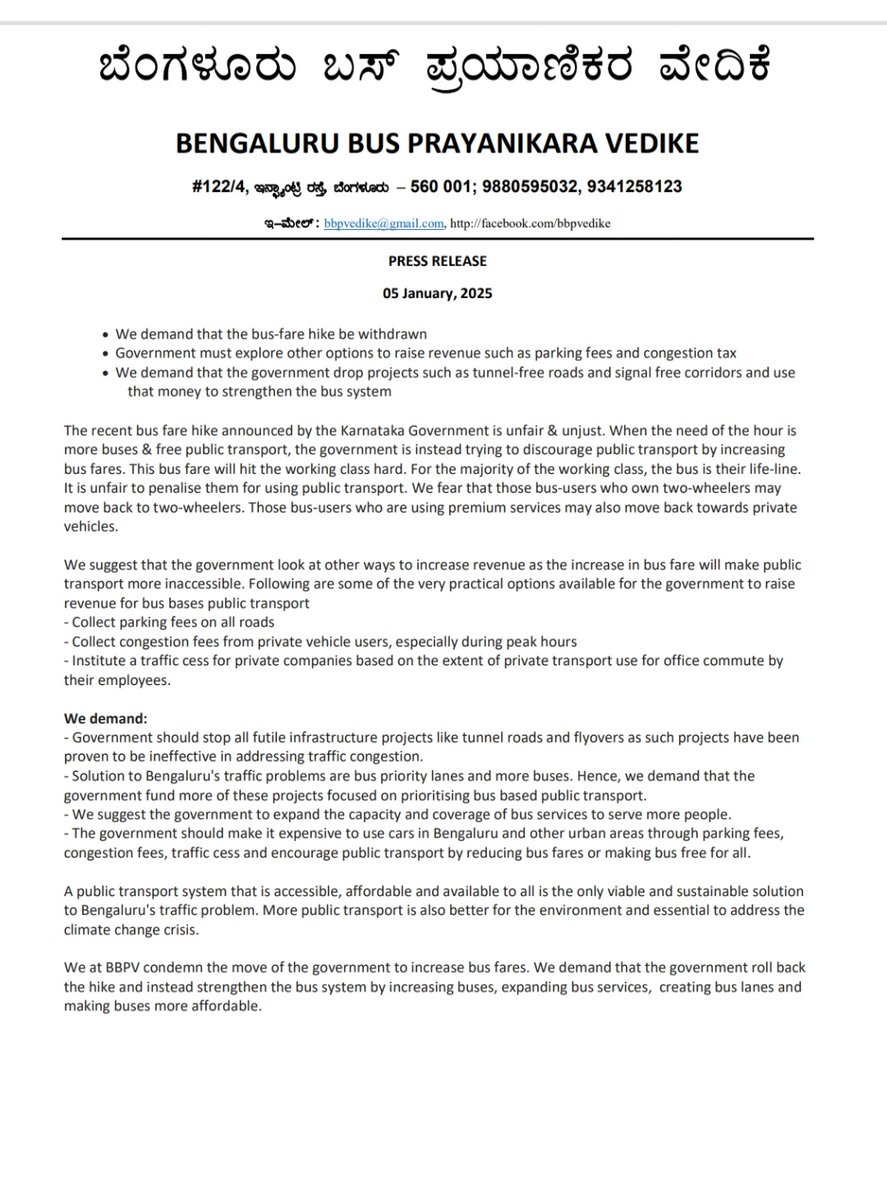 ಬೆಂಗಳೂರು ಬಸ್ ಪ್ರಯಾಣಿಕರ ವೇದಿಕೆ

BENGALURU BUS PRAYANIKARA VEDIKE

#122/4, ಇನ್ಫ್ಯಾಂಟ್ರಿ ರಸ್ತೆ, ಬೆಂಗಳೂರು – 560 001; 9880595032, 9341258123

ಇ-ಮೇಲ್: bbpvedike@gmail.com, http://facebook.com/bbpvedike

PRESS RELEASE

05 January, 2025

• We demand that the bus-fare hike be withdrawn
• Government must explore other options to raise revenue such as parking fees and congestion tax
• We demand that the government drop projects such as tunnel-free roads and signal free corridors and use that money to strengthen the bus system

The recent bus fare hike announced by the Karnataka Government is unfair & unjust. When the need of the hour is more buses & free public transport, the government is instead trying to discourage public transport by increasing bus fares. This bus fare will hit the working class hard. For the majority of the working class, the bus is their life-line. It is unfair to penalise them for using public transport. We fear that those bus-users who own two-wheelers may move back to two-wheelers. Those bus-users who are using premium services may also move back towards private vehicles.

We suggest that the government look at other ways to increase revenue as the increase in bus fare will make public transport more inaccessible. Following are some of the very practical options available for the government to raise revenue for bus bases public transport
- Collect parking fees on all roads
- Collect congestion fees from private vehicle users, especially during peak hours
- Institute a traffic cess for private companies based on the extent of private transport use for office commute by their employees.

We demand:
- Government should stop all futile infrastructure projects like tunnel roads and flyovers as such projects have been proven to be ineffective in addressing traffic congestion.
- Solution to Bengaluru's traffic problems are bus priority lanes and more buses. Hence, we demand that the government fund more of these projects focused on prioritising bus based public transport.
- We suggest the government to expand the capacity and coverage of bus services to serve more people.
- The government should make it expensive to use cars in Bengaluru and other urban areas through parking fees, congestion fees, traffic cess and encourage public transport by reducing bus fares or making bus free for all.

A public transport system that is accessible, affordable and available to all is the only viable and sustainable solution to Bengaluru's traffic problem. More public transport is also better for the environment and essential to address the climate change crisis.

We at BBPV condemn the move of the government to increase bus fares. We demand that the government roll back the hike and instead strengthen the bus system by increasing buses, expanding bus services, creating bus lanes and making buses more affordable.